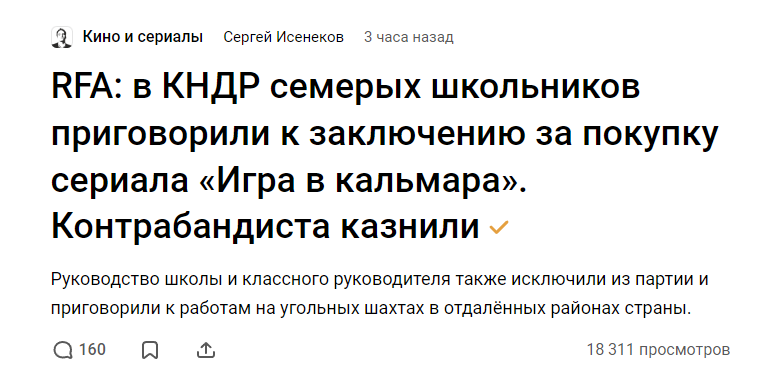 Кино и сериалы Сергей Исенеков 3 часа назад

RFA: в КНДР семерых школьников приговорили к заключению за покупку сериала «Игра в кальмара». Контрабандиста казнили

Руководство школы и классного руководителя также исключили из партии и приговорили к работам на угольных шахтах в отдалённых районах страны.

160

18 311 просмотров